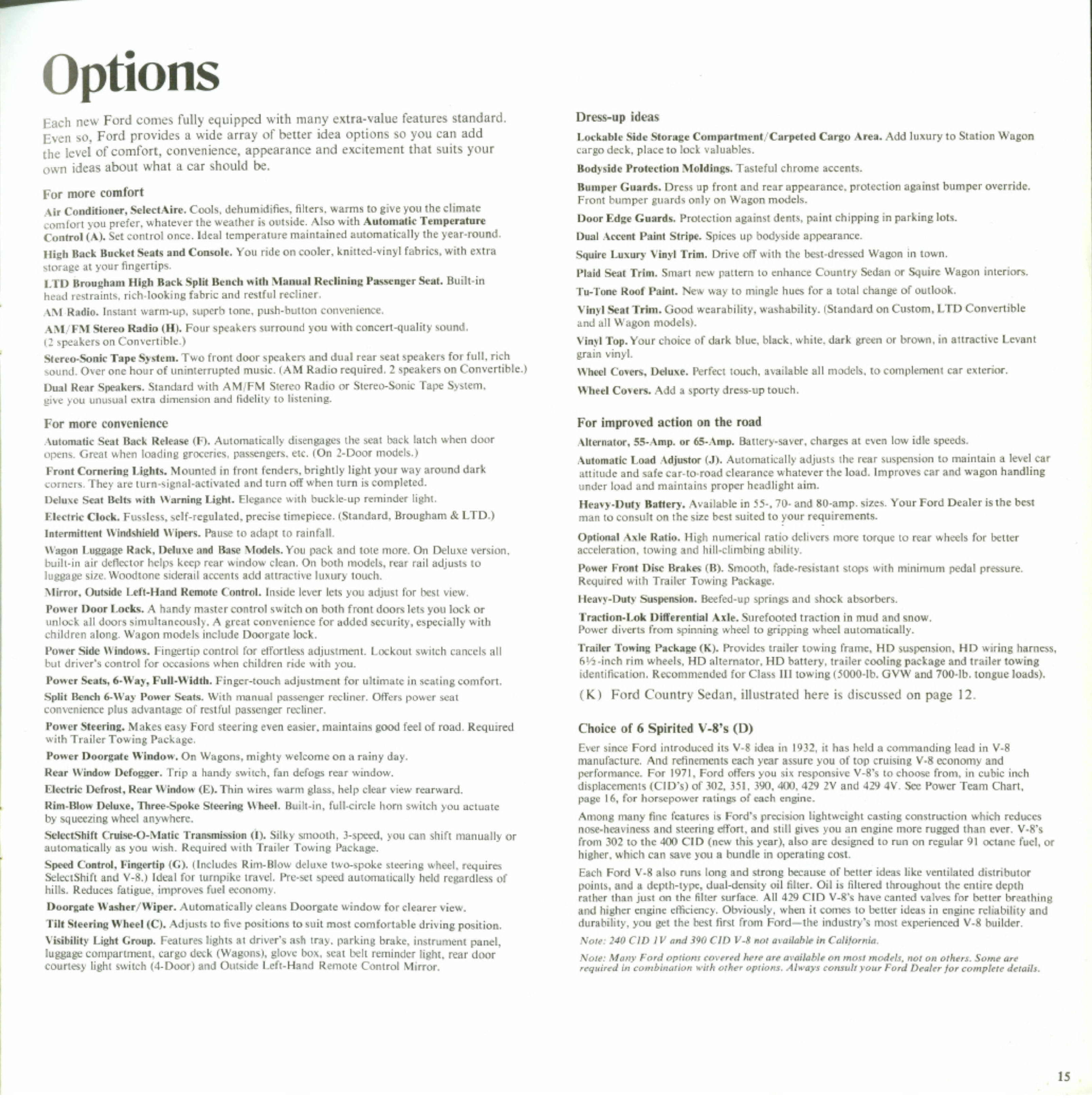 Options

Each new Ford comes fully equipped with many extra-value features standard. Even so, Ford provides a wide array of better idea options so you can add the level of comfort, convenience, appearance and excitement that suits your own ideas about what a car should be.

For more comfort

Air Conditioner, SelectAire. Cools, dehumidifies, filters, warms to give you the climate comfort you prefer, whatever the weather is outside. Also with Automatic Temperature Control (A). Set control once. Ideal temperature maintained automatically the year-round.

High Back Bucket Seats and Console. You ride on cooler, knitted-vinyl fabrics, with extra storage at your fingertips.

LTD Brougham High Back Split Bench with Manual Reclining Passenger Seat. Built-in head restraints, rich-looking fabric and restful recliner.

AM Radio. Instant warm-up, superb tone, push-button convenience.

AM/FM Stereo Radio (H). Four speakers surround you with concert-quality sound. (2 speakers on Convertible.)

Stereo-Sonic Tape System. Two front door speakers and dual rear seat speakers for full, rich sound. Over one hour of uninterrupted music. (AM Radio required. 2 speakers on Convertible.)

Dual Rear Speakers. Standard with AM/FM Stereo Radio or Stereo-Sonic Tape System, give you unusual extra dimension and fidelity to listening.

For more convenience

Automatic Seat Back Release (F). Automatically disengages the seat back latch when door opens. Great when loading groceries, passengers, etc. (On 2-Door models.)

Front Cornering Lights. Mounted in front fenders, brightly light your way around dark corners. They are turn-signal-activated and turn off when turn is completed.

Deluxe Seat Belts with Warning Light. Elegance with buckle-up reminder light.

Electric Clock. Fussless, self-regulated, precise timepiece. (Standard, Brougham & LTD.)

Intermittent Windshield Wipers. Pause to adapt to rainfall.

Wagon Luggage Rack, Deluxe and Base Models. You pack and tote more. On Deluxe version, built-in air deflector helps keep rear window clean. On both models, rear rail adjusts to luggage size. Woodtone siderail accents add attractive luxury touch.

Mirror, Outside Left-Hand Remote Control. Inside lever lets you adjust for best view.

Power Door Locks. A handy master control switch on both front doors lets you lock or unlock all doors simultaneously. A great convenience for added security, especially with children along. Wagon models include Doorgate lock.

Power Side Windows. Fingertip control for effortless adjustment. Lockout switch cancels all but driver's control for occasions when children ride with you.

Power Seats, 6-Way, Full-Width. Finger-touch adjustment for ultimate in seating comfort.

Split Bench 6-Way Power Seats. With manual passenger recliner. Offers power seat convenience plus advantage of restful passenger recliner.

Power Steering. Makes easy Ford steering even easier, maintains good feel of road. Required with Trailer Towing Package.

Power Doorgate Window. On Wagons, mighty welcome on a rainy day.

Rear Window Defogger. Trip a handy switch, fan defogs rear window.

Electric Defrost, Rear Window (E). Thin wires warm glass, help clear view rearward.

Rim-Blow Deluxe, Three-Spoke Steering Wheel. Built-in, full-circle horn switch you actuate by squeezing wheel anywhere.

SelectShift Cruise-O-Matic Transmission (I). Silky smooth, 3-speed, you can shift manually or automatically as you wish. Required with Trailer Towing Package.

Speed Control, Fingertip (G). (Includes Rim-Blow deluxe two-spoke steering wheel, requires SelectShift and V-8.) Ideal for turnpike travel. Pre-set speed automatically held regardless of hills. Reduces fatigue, improves fuel economy.

Doorgate Washer/Wiper. Automatically cleans Doorgate window for clearer view.

Tilt Steering Wheel (C). Adjusts to five positions to suit most comfortable driving position.

Visibility Light Group. Features lights at driver's ash tray, parking brake, instrument panel, luggage compartment, cargo deck (Wagons), glove box, seat belt reminder light, rear door courtesy light switch (4-Door) and Outside Left-Hand Remote Control Mirror.

Dress-up ideas

Lockable Side Storage Compartment/Carpeted Cargo Area. Add luxury to Station Wagon cargo deck, place to lock valuables.

Bodyside Protection Moldings. Tasteful chrome accents.

Bumper Guards. Dress up front and rear appearance, protection against bumper override. Front bumper guards only on Wagon models.

Door Edge Guards. Protection against dents, paint chipping in parking lots.

Dual Accent Paint Stripe. Spices up bodyside appearance.

Squire Luxury Vinyl Trim. Drive off with the best-dressed Wagon in town.

Plaid Seat Trim. Smart new pattern to enhance Country Sedan or Squire Wagon interiors.

Tu-Tone Roof Paint. New way to mingle hues for a total change of outlook.

Vinyl Seat Trim. Good wearability, washability. (Standard on Custom, LTD Convertible and all Wagon models).

Vinyl Top. Your choice of dark blue, black, white, dark green or brown, in attractive Levant grain vinyl.

Wheel Covers, Deluxe. Perfect touch, available all models, to complement car exterior.

Wheel Covers. Add a sporty dress-up touch.

For improved action on the road

Alternator, 55-Amp. or 65-Amp. Battery-saver, charges at even low idle speeds.

Automatic Load Adjustor (J). Automatically adjusts the rear suspension to maintain a level car attitude and safe car-to-road clearance whatever the load. Improves car and wagon handling under load and maintains proper headlight aim.

Heavy-Duty Battery. Available in 55-, 70- and 80-amp. sizes. Your Ford Dealer is the best man to consult on the size best suited to your requirements.

Optional Axle Ratio. High numerical ratio delivers more torque to rear wheels for better acceleration, towing and hill-climbing ability.

Power Front Disc Brakes (B). Smooth, fade-resistant stops with minimum pedal pressure. Required with Trailer Towing Package.

Heavy-Duty Suspension. Beefed-up springs and shock absorbers.

Traction-Lok Differential Axle. Surefooted traction in mud and snow. Power diverts from spinning wheel to gripping wheel automatically.

Trailer Towing Package (K). Provides trailer towing frame, HD suspension, HD wiring harness, 6½-inch rim wheels, HD alternator, HD battery, trailer cooling package and trailer towing identification. Recommended for Class III towing (5000-lb. GVW and 700-lb. tongue loads).

(K) Ford Country Sedan, illustrated here is discussed on page 12.

Choice of 6 Spirited V-8's (D)

Ever since Ford introduced its V-8 idea in 1932, it has held a commanding lead in V-8 manufacture. And refinements each year assure you of top cruising V-8 economy and performance. For 1971, Ford offers you six responsive V-8's to choose from, in cubic inch displacements (CID's) of 302, 351, 390, 400, 429 2V and 429 4V. See Power Team Chart, page 16, for horsepower ratings of each engine.

Among many fine features is Ford's precision lightweight casting construction which reduces nose-heaviness and steering effort, and still gives you an engine more rugged than ever. V-8's from 302 to the 400 CID (new this year), also are designed to run on regular 91 octane fuel, or higher, which can save you a bundle in operating cost.

Each Ford V-8 also runs long and strong because of better ideas like ventilated distributor points, and a depth-type, dual-density oil filter. Oil is filtered throughout the entire depth rather than just on the filter surface. All 429 CID V-8's have canted valves for better breathing and higher engine efficiency. Obviously, when it comes to better ideas in engine reliability and durability, you get the best first from Ford—the industry's most experienced V-8 builder.

Note: 240 CID 1V and 390 CID V-8 not available in California.

Note: Many Ford options covered here are available on most models, not on others. Some are required in combination with other options. Always consult your Ford Dealer for complete details.

15